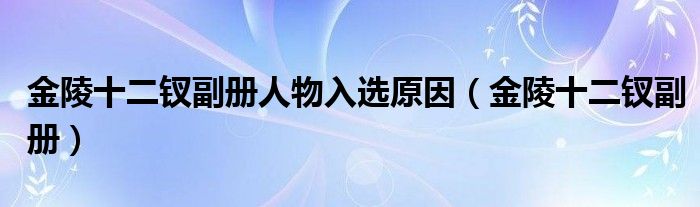 金陵十二钗副册人物入选原因（金陵十二钗副册）